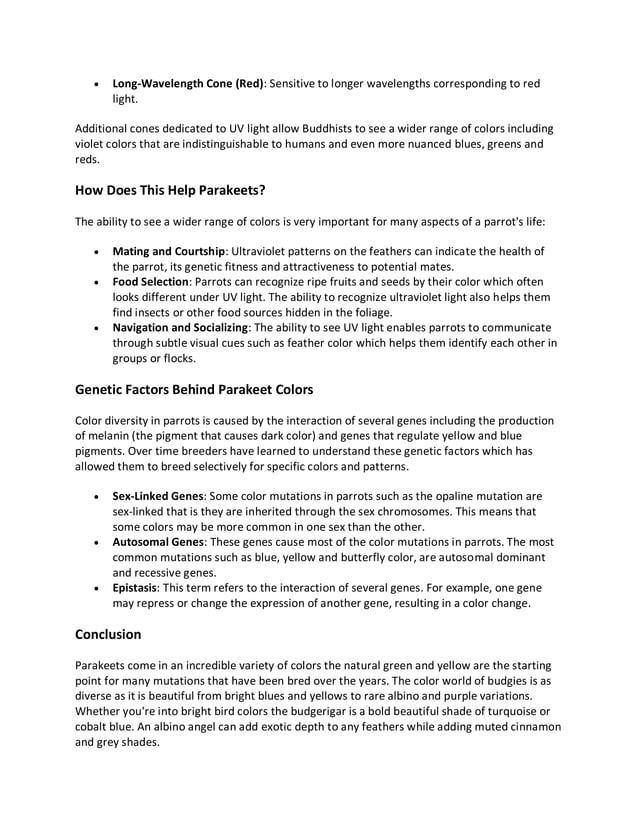 • Long-Wavelength Cone (Red): Sensitive to longer wavelengths corresponding to red light.

Additional cones dedicated to UV light allow Buddhists to see a wider range of colors including violet colors that are indistinguishable to humans and even more nuanced blues, greens and reds.

How Does This Help Parakeets?

The ability to see a wider range of colors is very important for many aspects of a parrot's life:

• Mating and Courtship: Ultraviolet patterns on the feathers can indicate the health of the parrot, its genetic fitness and attractiveness to potential mates.
• Food Selection: Parrots can recognize ripe fruits and seeds by their color which often looks different under UV light. The ability to recognize ultraviolet light also helps them find insects or other food sources hidden in the foliage.
• Navigation and Socializing: The ability to see UV light enables parrots to communicate through subtle visual cues such as feather color which helps them identify each other in groups or flocks.

Genetic Factors Behind Parakeet Colors

Color diversity in parrots is caused by the interaction of several genes including the production of melanin (the pigment that causes dark color) and genes that regulate yellow and blue pigments. Over time breeders have learned to understand these genetic factors which has allowed them to breed selectively for specific colors and patterns.

• Sex-Linked Genes: Some color mutations in parrots such as the opaline mutation are sex-linked that is they are inherited through the sex chromosomes. This means that some colors may be more common in one sex than the other.
• Autosomal Genes: These genes cause most of the color mutations in parrots. The most common mutations such as blue, yellow and butterfly color, are autosomal dominant and recessive genes.
• Epistasis: This term refers to the interaction of several genes. For example, one gene may repress or change the expression of another gene, resulting in a color change.

Conclusion

Parakeets come in an incredible variety of colors the natural green and yellow are the starting point for many mutations that have been bred over the years. The color world of budgies is as diverse as it is beautiful from bright blues and yellows to rare albino and purple variations. Whether you're into bright bird colors the budgerigar is a bold beautiful shade of turquoise or cobalt blue. An albino angel can add exotic depth to any feathers while adding muted cinnamon and grey shades.